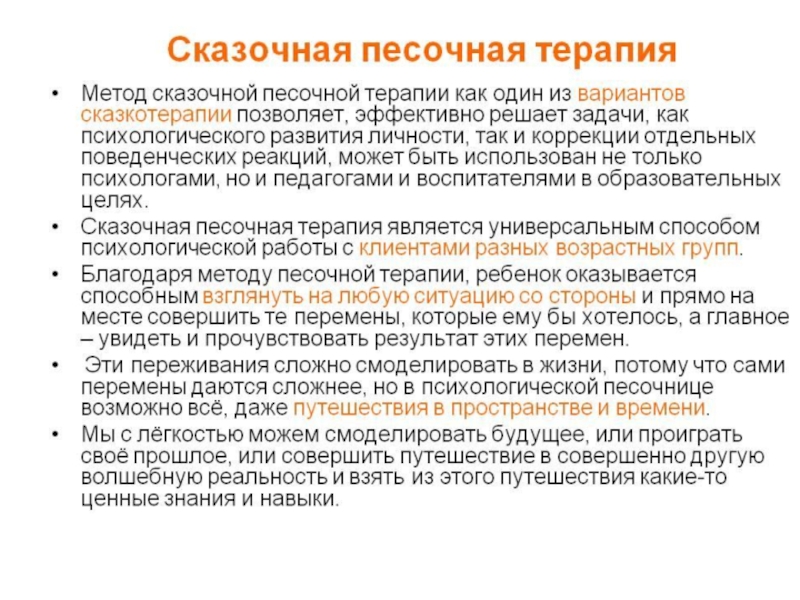 Сказочная песочная терапия

• Метод сказочной песочной терапии как один из вариантов сказкотерапии позволяет, эффективно решает задачи, как психологического развития личности, так и коррекции отдельных поведенческих реакций, может быть использован не только психологами, но и педагогами и воспитателями в образовательных целях.

• Сказочная песочная терапия является универсальным способом психологической работы с клиентами разных возрастных групп.

• Благодаря методу песочной терапии, ребенок оказывается способным взглянуть на любую ситуацию со стороны и прямо на месте совершить те перемены, которые ему бы хотелось, а главное – увидеть и прочувствовать результат этих перемен.

• Эти переживания сложно смоделировать в жизни, потому что сами перемены даются сложнее, но в психологической песочнице возможно всё, даже путешествия в пространстве и времени.

• Мы с лёгкостью можем смоделировать будущее, или проиграть своё прошлое, или совершить путешествие в совершенно другую волшебную реальность и взять из этого путешествия какие-то ценные знания и навыки.